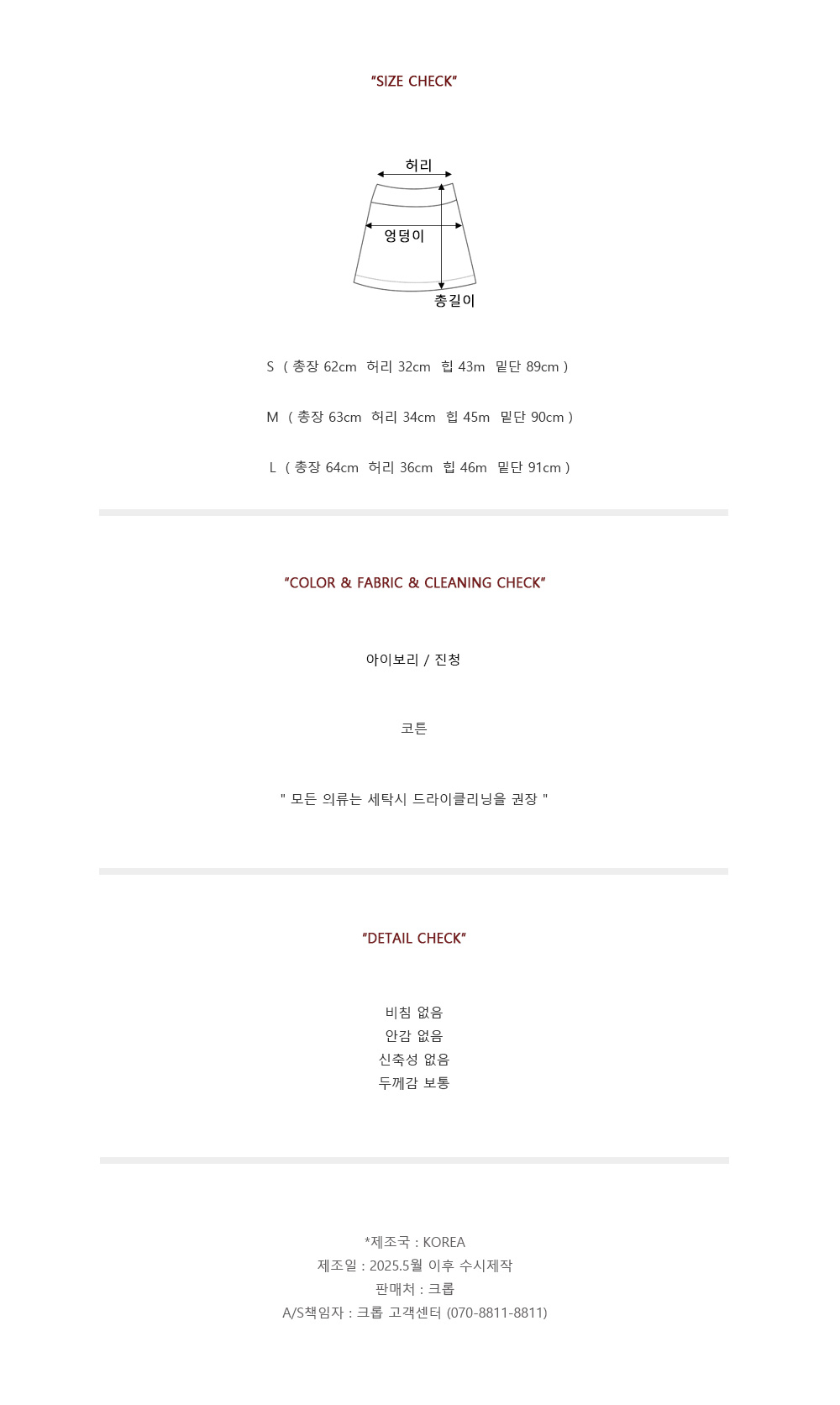 "SIZE CHECK"

허리
엉덩이
총길이

S ( 총장 62cm 허리 32cm 힙 43m 밑단 89cm )

M ( 총장 63cm 허리 34cm 힙 45m 밑단 90cm )

L ( 총장 64cm 허리 36cm 힙 46m 밑단 91cm )

"COLOR & FABRIC & CLEANING CHECK"

아이보리 / 진청

코튼

" 모든 의류는 세탁시 드라이클리닝을 권장 "

"DETAIL CHECK"

비침 없음
안감 없음
신축성 없음
두께감 보통

*제조국 : KOREA
제조일 : 2025.5월 이후 수시제작
판매처 : 크롭
A/S책임자 : 크롭 고객센터 (070-8811-8811)